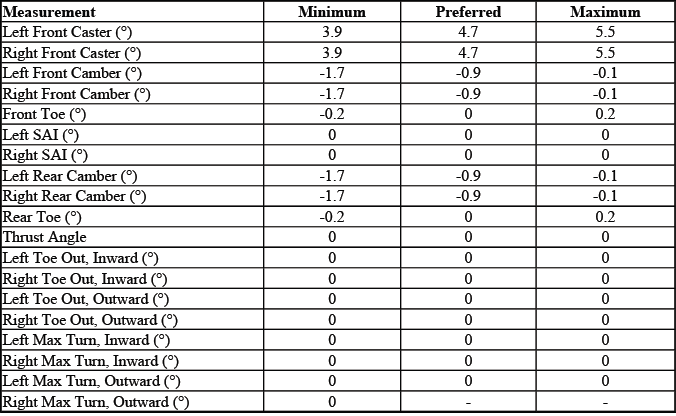 | Measurement | Minimum | Preferred | Maximum |
|---|---|---|---|
| Left Front Caster (°) | 3.9 | 4.7 | 5.5 |
| Right Front Caster (°) | 3.9 | 4.7 | 5.5 |
| Left Front Camber (°) | -1.7 | -0.9 | -0.1 |
| Right Front Camber (°) | -1.7 | -0.9 | -0.1 |
| Front Toe (°) | -0.2 | 0 | 0.2 |
| Left SAI (°) | 0 | 0 | 0 |
| Right SAI (°) | 0 | 0 | 0 |
| Left Rear Camber (°) | -1.7 | -0.9 | -0.1 |
| Right Rear Camber (°) | -1.7 | -0.9 | -0.1 |
| Rear Toe (°) | -0.2 | 0 | 0.2 |
| Thrust Angle | 0 | 0 | 0 |
| Left Toe Out, Inward (°) | 0 | 0 | 0 |
| Right Toe Out, Inward (°) | 0 | 0 | 0 |
| Left Toe Out, Outward (°) | 0 | 0 | 0 |
| Right Toe Out, Outward (°) | 0 | 0 | 0 |
| Left Max Turn, Inward (°) | 0 | 0 | 0 |
| Right Max Turn, Inward (°) | 0 | 0 | 0 |
| Left Max Turn, Outward (°) | 0 | 0 | 0 |
| Right Max Turn, Outward (°) | 0 | - | - |